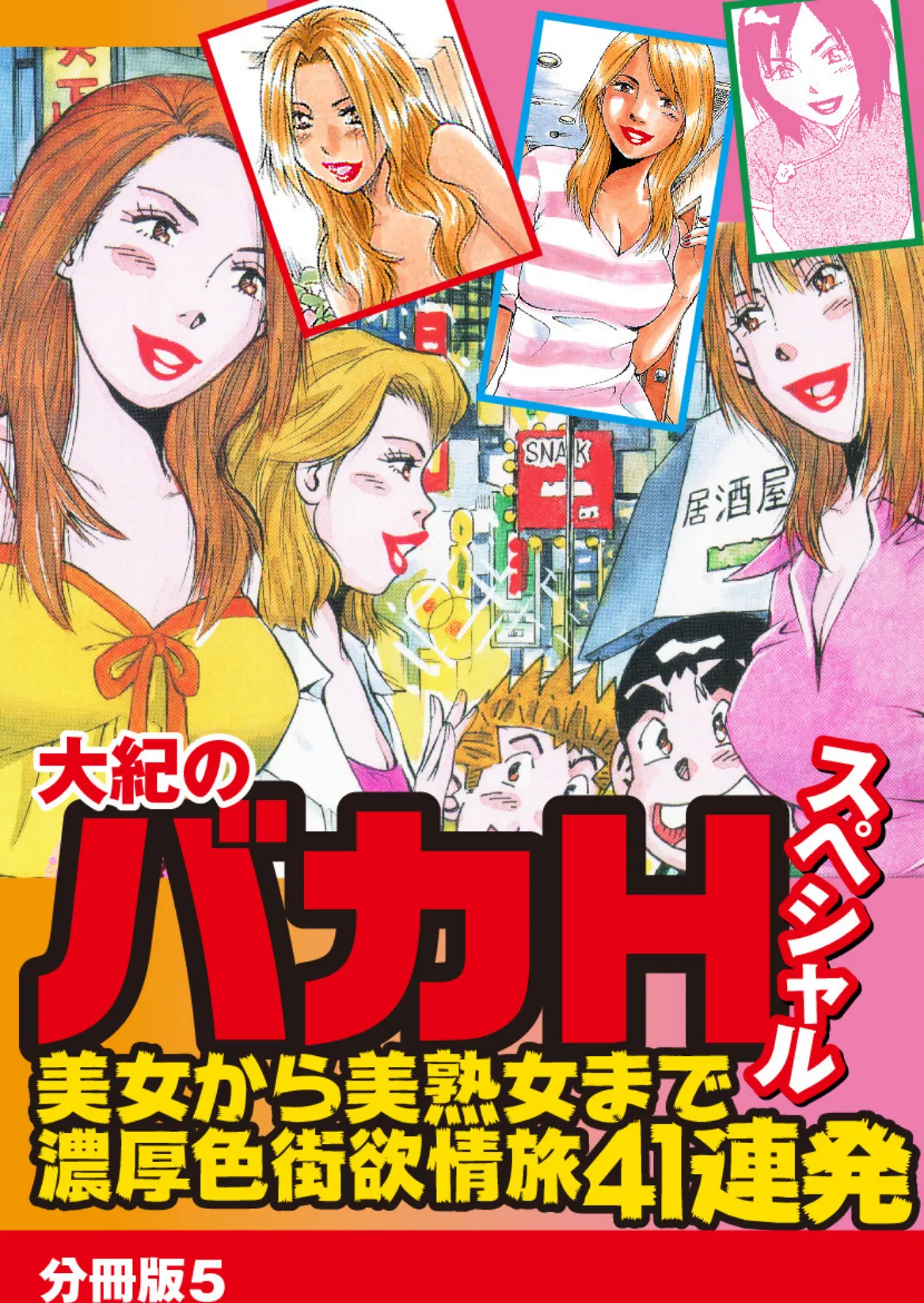 SNAK

居酒屋

大紀の

バカH

スペシャル

美女から美熟女まで
濃厚色街欲情旅41連発

分冊版5